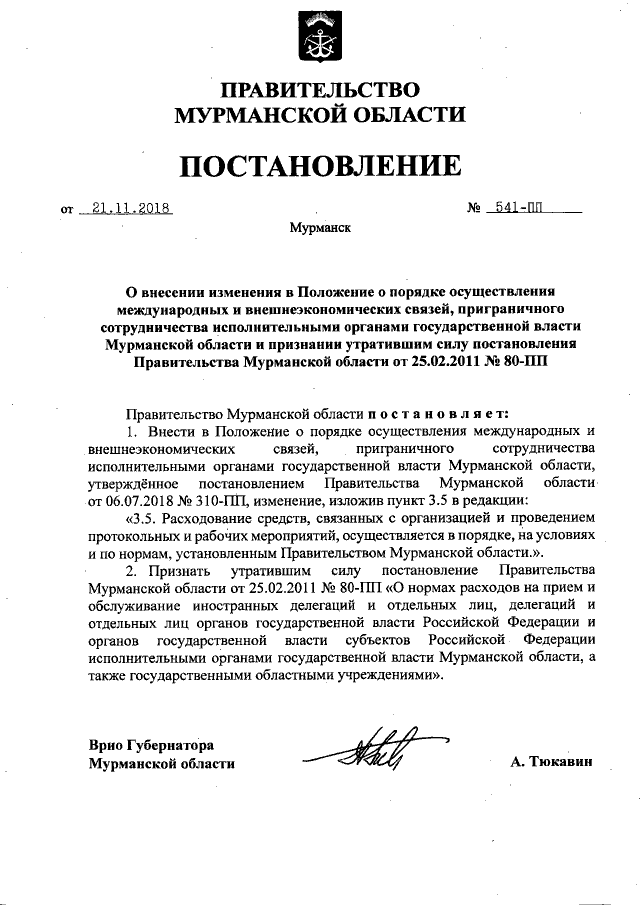 ПРАВИТЕЛЬСТВО
МУРМАНСКОЙ ОБЛАСТИ

ПОСТАНОВЛЕНИЕ

от 21.11.2018 № 541-ПП

Мурманск

О внесении изменения в Положение о порядке осуществления международных и внешнеэкономических связей, приграничного сотрудничества исполнительными органами государственной власти Мурманской области и признании утратившим силу постановления Правительства Мурманской области от 25.02.2011 № 80-ПП

Правительство Мурманской области п о с т а н о в л я е т:

1. Внести в Положение о порядке осуществления международных и внешнеэкономических связей, приграничного сотрудничества исполнительными органами государственной власти Мурманской области, утверждённое постановлением Правительства Мурманской области от 06.07.2018 № 310-ПП, изменение, изложив пункт 3.5 в редакции:

«3.5. Расходование средств, связанных с организацией и проведением протокольных и рабочих мероприятий, осуществляется в порядке, на условиях и по нормам, установленным Правительством Мурманской области.».

2. Признать утратившим силу постановление Правительства Мурманской области от 25.02.2011 № 80-ПП «О нормах расходов на прием и обслуживание иностранных делегаций и отдельных лиц, делегаций и отдельных лиц органов государственной власти Российской Федерации и органов государственной власти субъектов Российской Федерации исполнительными органами государственной власти Мурманской области, а также государственными областными учреждениями».

Врио Губернатора
Мурманской области

А. Тюкавин